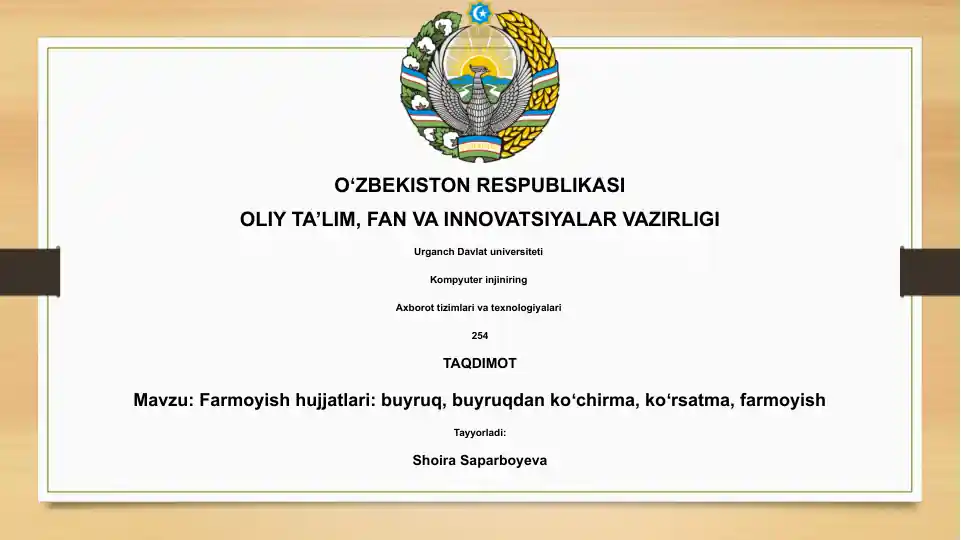 O‘ZBEKISTON RESPUBLIKASI

OLIY TA’LIM, FAN VA INNOVATSIYALAR VAZIRLIGI

Urganch Davlat universiteti

Kompyuter injiniring

Axborot tizimlari va texnologiyalari

254

TAQDIMOT

Mavzu: Farmoyish hujjatlari: buyruq, buyruqdan ko‘chirma, ko‘rsatma, farmoyish

Tayyorladi:

Shoira Saparboyeva